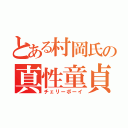 とある村岡氏の
真性童貞
チェリーボーイ